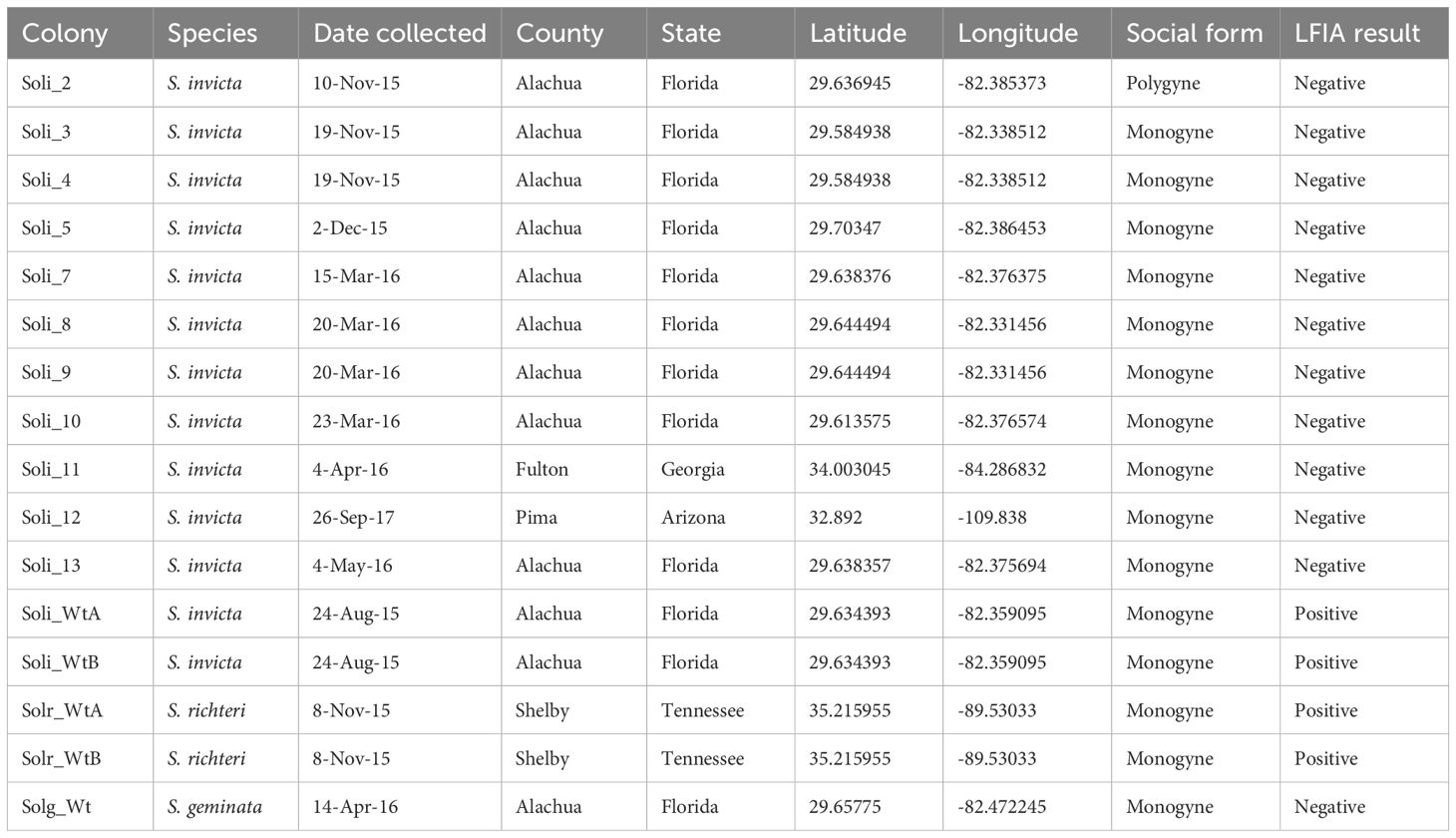 | Colony | Species | Date collected | County | State | Latitude | Longitude | Social form | LFIA result |
|---|---|---|---|---|---|---|---|---|
| Soli_2 | S. invicta | 10-Nov-15 | Alachua | Florida | 29.636945 | -82.385373 | Polygyne | Negative |
| Soli_3 | S. invicta | 19-Nov-15 | Alachua | Florida | 29.584938 | -82.338512 | Monogyne | Negative |
| Soli_4 | S. invicta | 19-Nov-15 | Alachua | Florida | 29.584938 | -82.338512 | Monogyne | Negative |
| Soli_5 | S. invicta | 2-Dec-15 | Alachua | Florida | 29.70347 | -82.386453 | Monogyne | Negative |
| Soli_7 | S. invicta | 15-Mar-16 | Alachua | Florida | 29.638376 | -82.376375 | Monogyne | Negative |
| Soli_8 | S. invicta | 20-Mar-16 | Alachua | Florida | 29.644494 | -82.331456 | Monogyne | Negative |
| Soli_9 | S. invicta | 20-Mar-16 | Alachua | Florida | 29.644494 | -82.331456 | Monogyne | Negative |
| Soli_10 | S. invicta | 23-Mar-16 | Alachua | Florida | 29.613575 | -82.376574 | Monogyne | Negative |
| Soli_11 | S. invicta | 4-Apr-16 | Fulton | Georgia | 34.003045 | -84.286832 | Monogyne | Negative |
| Soli_12 | S. invicta | 26-Sep-17 | Pima | Arizona | 32.892 | -109.838 | Monogyne | Negative |
| Soli_13 | S. invicta | 4-May-16 | Alachua | Florida | 29.638357 | -82.375694 | Monogyne | Negative |
| Soli_WtA | S. invicta | 24-Aug-15 | Alachua | Florida | 29.634393 | -82.359095 | Monogyne | Positive |
| Soli_WtB | S. invicta | 24-Aug-15 | Alachua | Florida | 29.634393 | -82.359095 | Monogyne | Positive |
| Solr_WtA | S. richteri | 8-Nov-15 | Shelby | Tennessee | 35.215955 | -89.53033 | Monogyne | Positive |
| Solr_WtB | S. richteri | 8-Nov-15 | Shelby | Tennessee | 35.215955 | -89.53033 | Monogyne | Positive |
| Solg_Wt | S. geminata | 14-Apr-16 | Alachua | Florida | 29.65775 | -82.472245 | Monogyne | Negative |